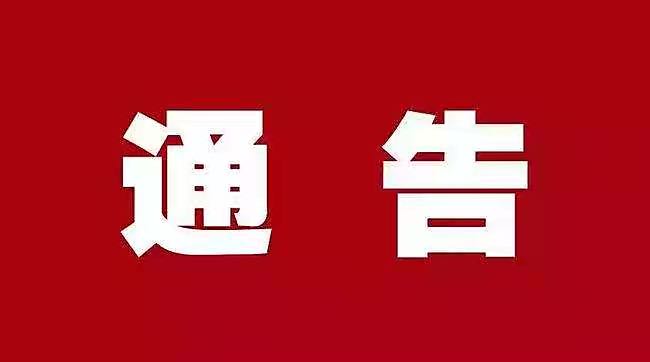 通 告